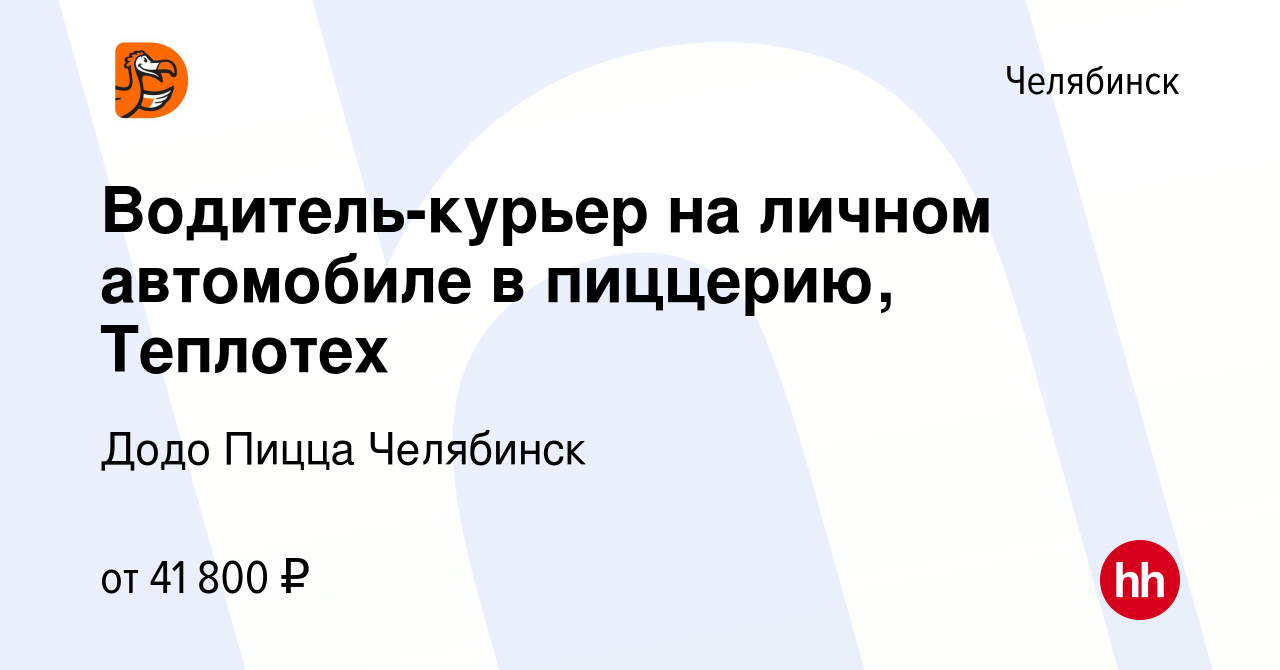 Челябинск

Водитель-курьер на личном автомобиле в пиццерию, Теплотех

Додо Пицца Челябинск

от 41 800 ₽

hh